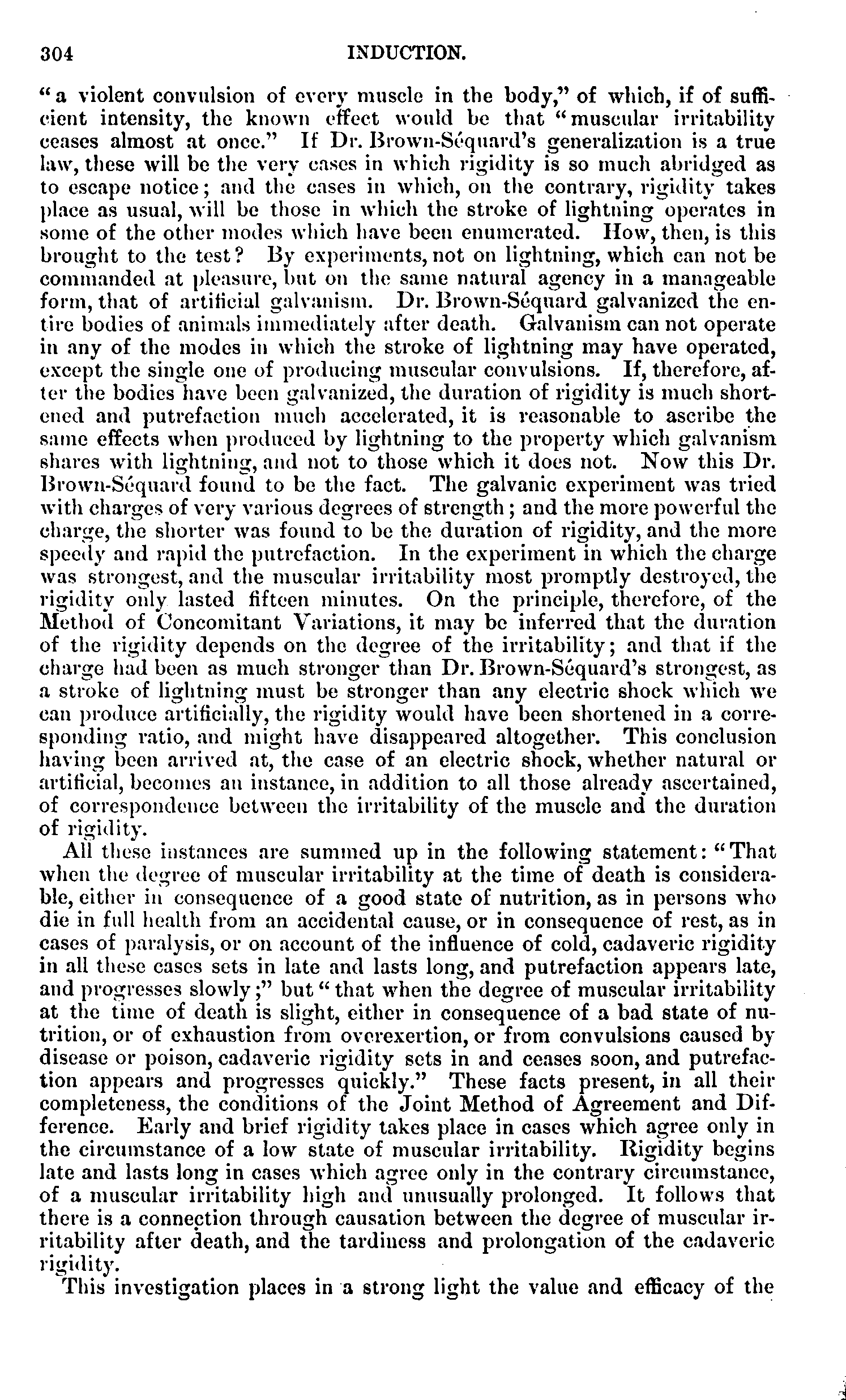 304 INDUCTION.

"a violent convulsion of every muscle in the body," of which, if of sufficient intensity, the known effect would be that "muscular irritability ceases almost at once." If Dr. Brown-Séquard's generalization is a true law, these will be the very cases in which rigidity is so much abridged as to escape notice; and the cases in which, on the contrary, rigidity takes place as usual, will be those in which the stroke of lightning operates in some of the other modes which have been enumerated. How, then, is this brought to the test? By experiments, not on lightning, which can not be commanded at pleasure, but on the same natural agency in a manageable form, that of artificial galvanism. Dr. Brown-Séquard galvanized the entire bodies of animals immediately after death. Galvanism can not operate in any of the modes in which the stroke of lightning may have operated, except the single one of producing muscular convulsions. If, therefore, after the bodies have been galvanized, the duration of rigidity is much shortened and putrefaction much accelerated, it is reasonable to ascribe the same effects when produced by lightning to the property which galvanism shares with lightning, and not to those which it does not. Now this Dr. Brown-Séquard found to be the fact. The galvanic experiment was tried with charges of very various degrees of strength; and the more powerful the charge, the shorter was found to be the duration of rigidity, and the more speedy and rapid the putrefaction. In the experiment in which the charge was strongest, and the muscular irritability most promptly destroyed, the rigidity only lasted fifteen minutes. On the principle, therefore, of the Method of Concomitant Variations, it may be inferred that the duration of the rigidity depends on the degree of the irritability; and that if the charge had been as much stronger than Dr. Brown-Séquard's strongest, as a stroke of lightning must be stronger than any electric shock which we can produce artificially, the rigidity would have been shortened in a corresponding ratio, and might have disappeared altogether. This conclusion having been arrived at, the case of an electric shock, whether natural or artificial, becomes an instance, in addition to all those already ascertained, of correspondence between the irritability of the muscle and the duration of rigidity.

All these instances are summed up in the following statement: "That when the degree of muscular irritability at the time of death is considerable, either in consequence of a good state of nutrition, as in persons who die in full health from an accidental cause, or in consequence of rest, as in cases of paralysis, or on account of the influence of cold, cadaveric rigidity in all these cases sets in late and lasts long, and putrefaction appears late, and progresses slowly;" but "that when the degree of muscular irritability at the time of death is slight, either in consequence of a bad state of nutrition, or of exhaustion from overexertion, or from convulsions caused by disease or poison, cadaveric rigidity sets in and ceases soon, and putrefaction appears and progresses quickly." These facts present, in all their completeness, the conditions of the Joint Method of Agreement and Difference. Early and brief rigidity takes place in cases which agree only in the circumstance of a low state of muscular irritability. Rigidity begins late and lasts long in cases which agree only in the contrary circumstance, of a muscular irritability high and unusually prolonged. It follows that there is a connection through causation between the degree of muscular irritability after death, and the tardiness and prolongation of the cadaveric rigidity.

This investigation places in a strong light the value and efficacy of the